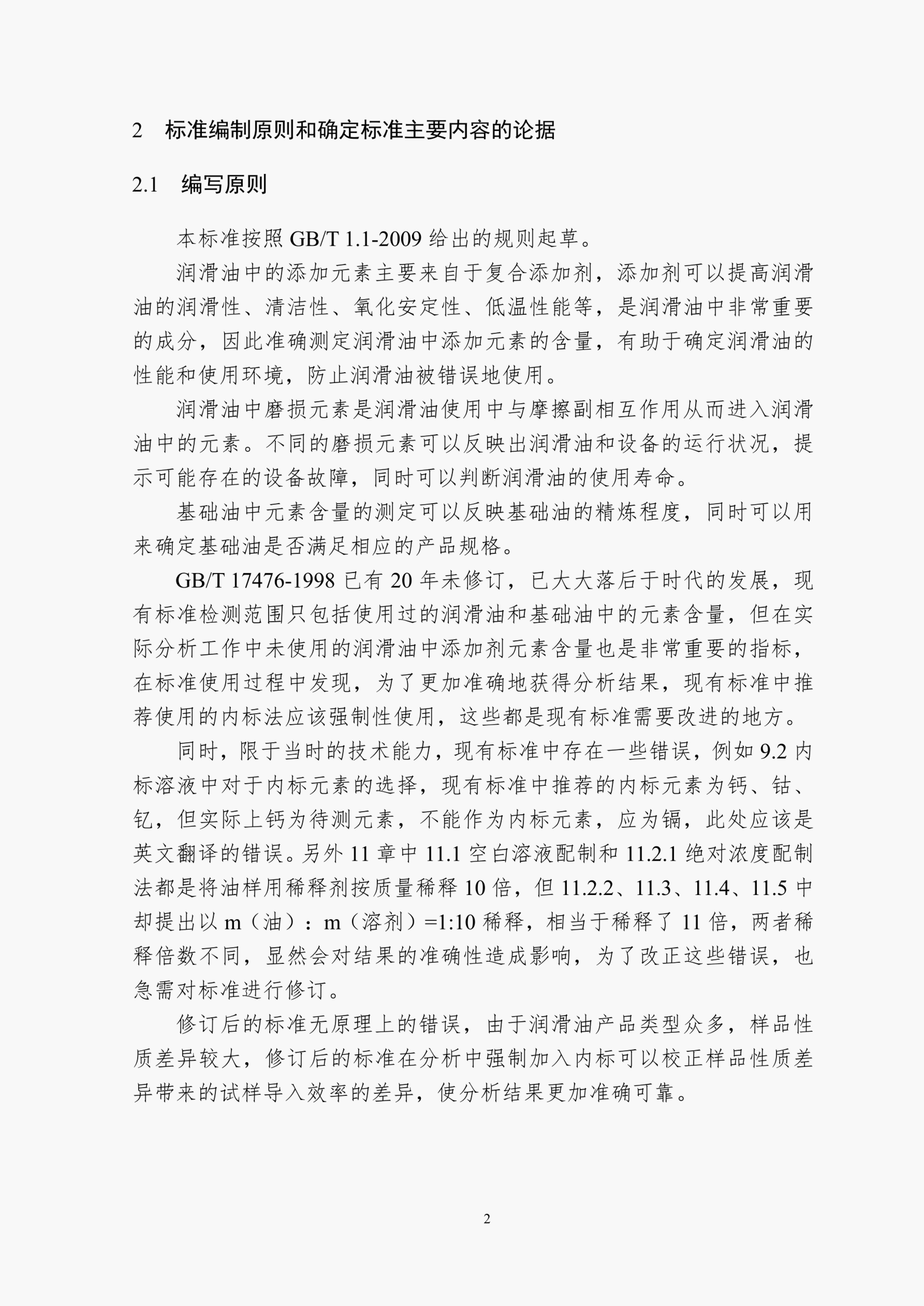 2 标准编制原则和确定标准主要内容的论据

2.1 编写原则

本标准按照 GB/T 1.1-2009 给出的规则起草。

润滑油中的添加元素主要来自于复合添加剂，添加剂可以提高润滑油的润滑性、清洁性、氧化安定性、低温性能等，是润滑油中非常重要的成分，因此准确测定润滑油中添加元素的含量，有助于确定润滑油的性能和使用环境，防止润滑油被错误地使用。

润滑油中磨损元素是润滑油使用中与摩擦副相互作用从而进入润滑油中的元素。不同的磨损元素可以反映出润滑油和设备的运行状况，提示可能存在的设备故障，同时可以判断润滑油的使用寿命。

基础油中元素含量的测定可以反映基础油的精炼程度，同时可以用来确定基础油是否满足相应的产品规格。

GB/T 17476-1998 已有 20 年未修订，已大大落后于时代的发展，现有标准检测范围只包括使用过的润滑油和基础油中的元素含量，但在实际分析工作中未使用的润滑油中添加剂元素含量也是非常重要的指标，在标准使用过程中发现，为了更加准确地获得分析结果，现有标准中推荐使用的内标法应该强制性使用，这些都是现有标准需要改进的地方。

同时，限于当时的技术能力，现有标准中存在一些错误，例如 9.2 内标溶液中对于内标元素的选择，现有标准中推荐的内标元素为钙、钴、钇，但实际上钙为待测元素，不能作为内标元素，应为镉，此处应该是英文翻译的错误。另外 11 章中 11.1 空白溶液配制和 11.2.1 绝对浓度配制法都是将油样用稀释剂按质量稀释 10 倍，但 11.2.2、11.3、11.4、11.5 中却提出以 m（油）：m（溶剂）=1:10 稀释，相当于稀释了 11 倍，两者稀释倍数不同，显然会对结果的准确性造成影响，为了改正这些错误，也急需对标准进行修订。

修订后的标准无原理上的错误，由于润滑油产品类型众多，样品性质差异较大，修订后的标准在分析中强制加入内标可以校正样品性质差异带来的试样导入效率的差异，使分析结果更加准确可靠。

2